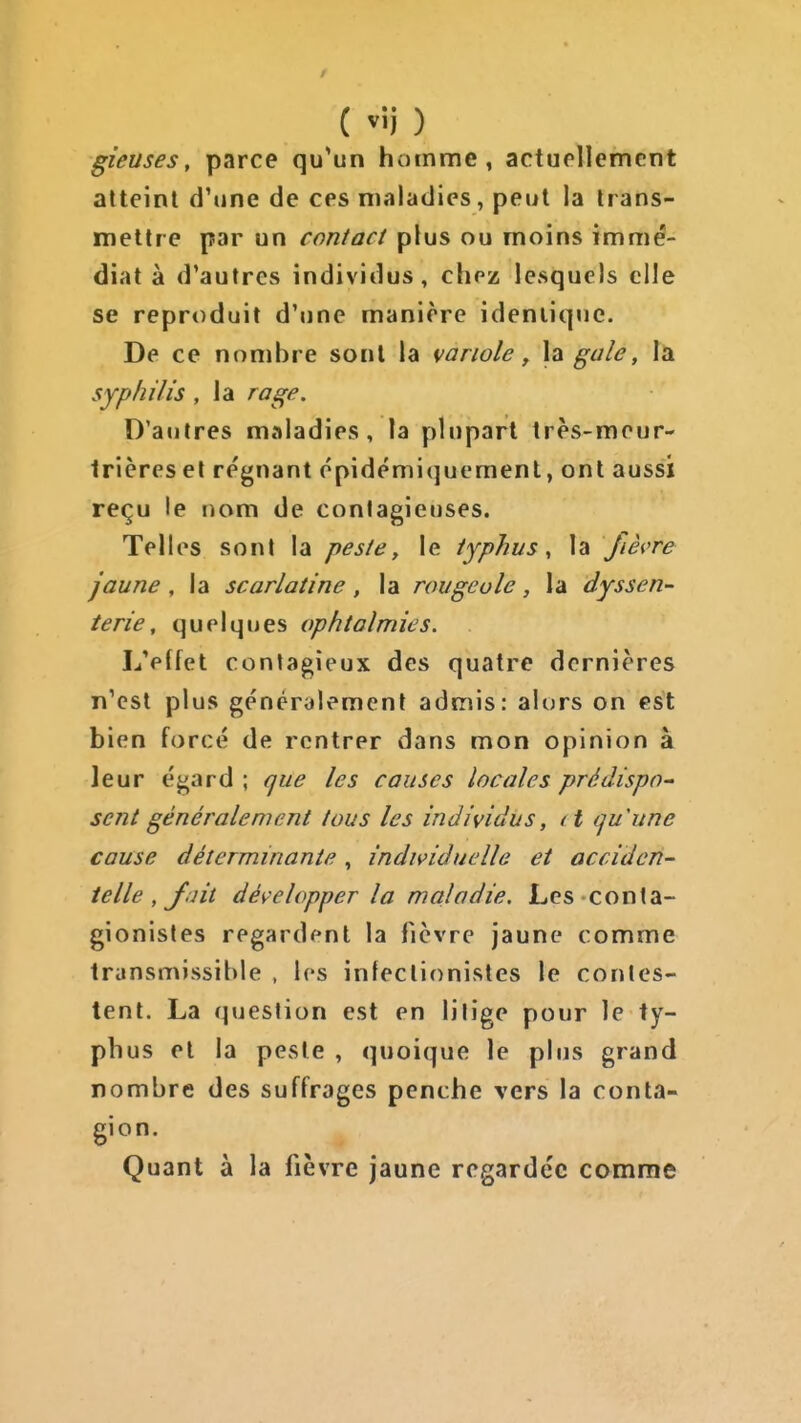 ( vij )

gieuses, parce qu'un homme, actuellement atteint d'une de ces maladies, peut la transmettre par un contact plus ou moins immédiat à d'autres individus, chez lesquels elle se reproduit d'une manière identique.

De ce nombre sont la variole, la gale, la syphilis, la rage.

D'autres maladies, la plupart très-meurtrières et régnant épidémiquement, ont aussi reçu le nom de contagieuses.

Telles sont la peste, le typhus, la fièvre jaune, la scarlatine, la rougeole, la dyssenterie, quelques ophtalmies.

L'effet contagieux des quatre dernières n'est plus généralement admis: alors on est bien forcé de rentrer dans mon opinion à leur égard ; que les causes locales prédisposent généralement tous les individus, et qu'une cause déterminante, individuelle et accidentelle, fait développer la maladie. Les contagionistes regardent la fièvre jaune comme transmissible, les infectionistes le contestent. La question est en litige pour le typhus et la peste, quoique le plus grand nombre des suffrages penche vers la contagion.

Quant à la fièvre jaune regardée comme